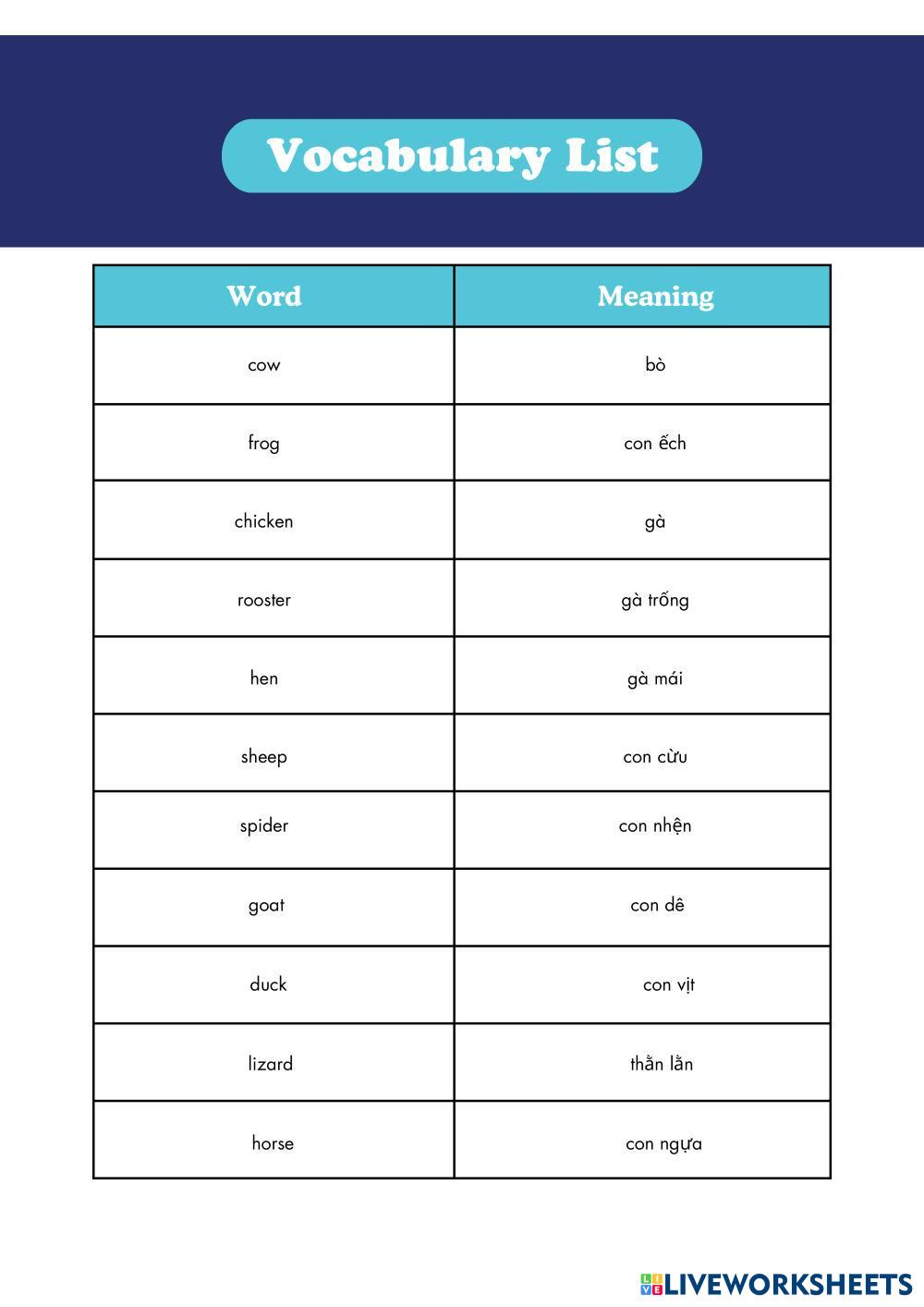 Vocabulary List

| Word | Meaning |
|---|---|
| cow | bò |
| frog | con ếch |
| chicken | gà |
| rooster | gà trống |
| hen | gà mái |
| sheep | con cừu |
| spider | con nhện |
| goat | con dê |
| duck | con vịt |
| lizard | thằn lằn |
| horse | con ngựa |

LIVEWORKSHEETS